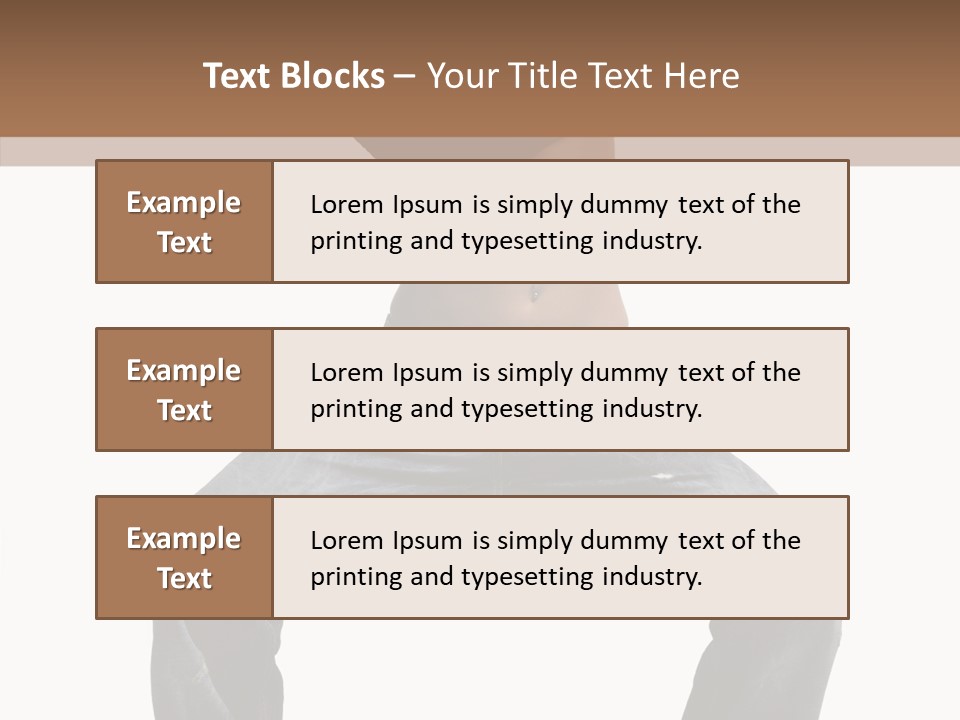 Text Blocks – Your Title Text Here

Example Text

Lorem Ipsum is simply dummy text of the printing and typesetting industry.

Example Text

Lorem Ipsum is simply dummy text of the printing and typesetting industry.

Example Text

Lorem Ipsum is simply dummy text of the printing and typesetting industry.